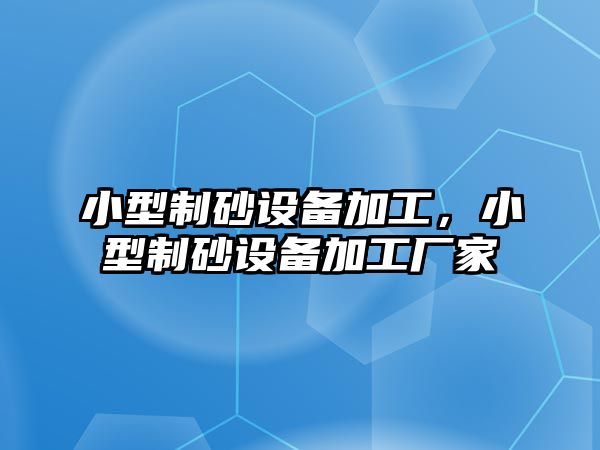 小型制砂设备加工，小型制砂设备加工厂家